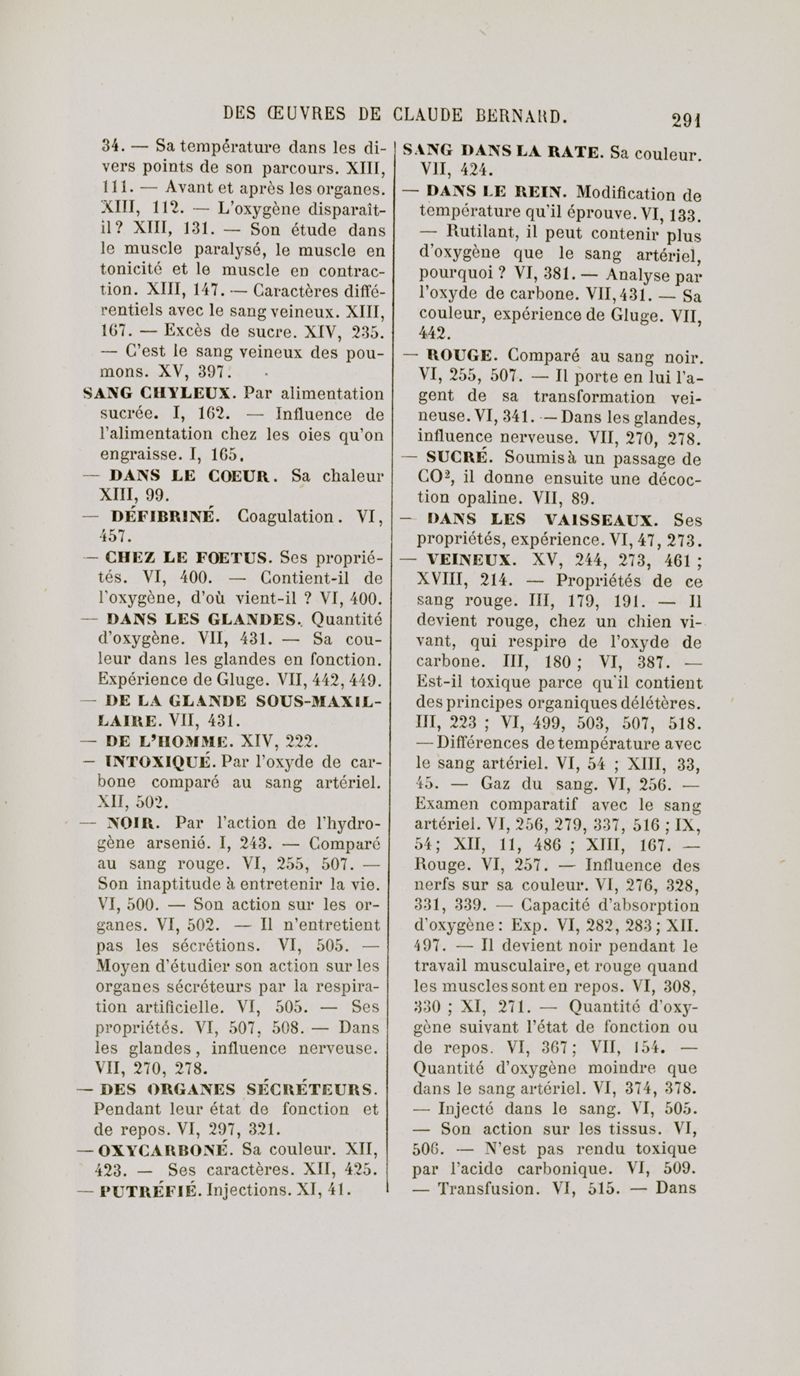 DES ŒUVRES DE CLAUDE BERNARD. 291

34. — Sa température dans les divers points de son parcours. XIII, 111. — Avant et après les organes. XIII, 112. — L'oxygène disparaît-il? XIII, 131. — Son étude dans le muscle paralysé, le muscle en tonicité et le muscle en contraction. XIII, 147. — Caractères différentiels avec le sang veineux. XIII, 167. — Excès de sucre. XIV, 235. — C'est le sang veineux des poumons. XV, 397.

SANG CHYLEUX. Par alimentation sucrée. I, 162. — Influence de l'alimentation chez les oies qu'on engraisse. I, 165.

— DANS LE COEUR. Sa chaleur XIII, 99.

— DÉFIBRINÉ. Coagulation. VI, 457.

— CHEZ LE FOETUS. Ses propriétés. VI, 400. — Contient-il de l'oxygène, d'où vient-il ? VI, 400.

— DANS LES GLANDES. Quantité d'oxygène. VII, 431. — Sa couleur dans les glandes en fonction. Expérience de Gluge. VII, 442, 449.

— DE LA GLANDE SOUS-MAXILLAIRE. VII, 431.

— DE L'HOMME. XIV, 222.

— INTOXIQUÉ. Par l'oxyde de carbone comparé au sang artériel. XII, 502.

— NOIR. Par l'action de l'hydrogène arsenié. I, 243. — Comparé au sang rouge. VI, 255, 507. — Son inaptitude à entretenir la vie. VI, 500. — Son action sur les organes. VI, 502. — Il n'entretient pas les sécrétions. VI, 505. — Moyen d'étudier son action sur les organes sécréteurs par la respiration artificielle. VI, 505. — Ses propriétés. VI, 507, 508. — Dans les glandes, influence nerveuse. VII, 270, 278.

— DES ORGANES SÉCRÉTEURS. Pendant leur état de fonction et de repos. VI, 297, 321.

— OXYCARBONÉ. Sa couleur. XII, 423. — Ses caractères. XII, 425.

— PUTRÉFIÉ. Injections. XI, 41.

SANG DANS LA RATE. Sa couleur. VII, 424.

— DANS LE REIN. Modification de température qu'il éprouve. VI, 133. — Rutilant, il peut contenir plus d'oxygène que le sang artériel, pourquoi ? VI, 381. — Analyse par l'oxyde de carbone. VII, 431. — Sa couleur, expérience de Gluge. VII, 442.

— ROUGE. Comparé au sang noir. VI, 255, 507. — Il porte en lui l'agent de sa transformation veineuse. VI, 341. — Dans les glandes, influence nerveuse. VII, 270, 278.

— SUCRÉ. Soumis à un passage de $CO^2$, il donne ensuite une décoction opaline. VII, 89.

— DANS LES VAISSEAUX. Ses propriétés, expérience. VI, 47, 273.

— VEINEUX. XV, 244, 273, 461 ; XVIII, 214. — Propriétés de ce sang rouge. III, 179, 191. — Il devient rouge, chez un chien vivant, qui respire de l'oxyde de carbone. III, 180 ; VI, 387. — Est-il toxique parce qu'il contient des principes organiques délétères. III, 223 ; VI, 499, 503, 507, 518. — Différences de température avec le sang artériel. VI, 54 ; XIII, 33, 45. — Gaz du sang. VI, 256. — Examen comparatif avec le sang artériel. VI, 256, 279, 337, 516 ; IX, 54 ; XII, 11, 486 ; XIII, 167. — Rouge. VI, 257. — Influence des nerfs sur sa couleur. VI, 276, 328, 331, 339. — Capacité d'absorption d'oxygène : Exp. VI, 282, 283 ; XII. 497. — Il devient noir pendant le travail musculaire, et rouge quand les muscles sont en repos. VI, 308, 330 ; XI, 271. — Quantité d'oxygène suivant l'état de fonction ou de repos. VI, 367 ; VII, 154. — Quantité d'oxygène moindre que dans le sang artériel. VI, 374, 378. — Injecté dans le sang. VI, 505. — Son action sur les tissus. VI, 506. — N'est pas rendu toxique par l'acide carbonique. VI, 509. — Transfusion. VI, 515. — Dans